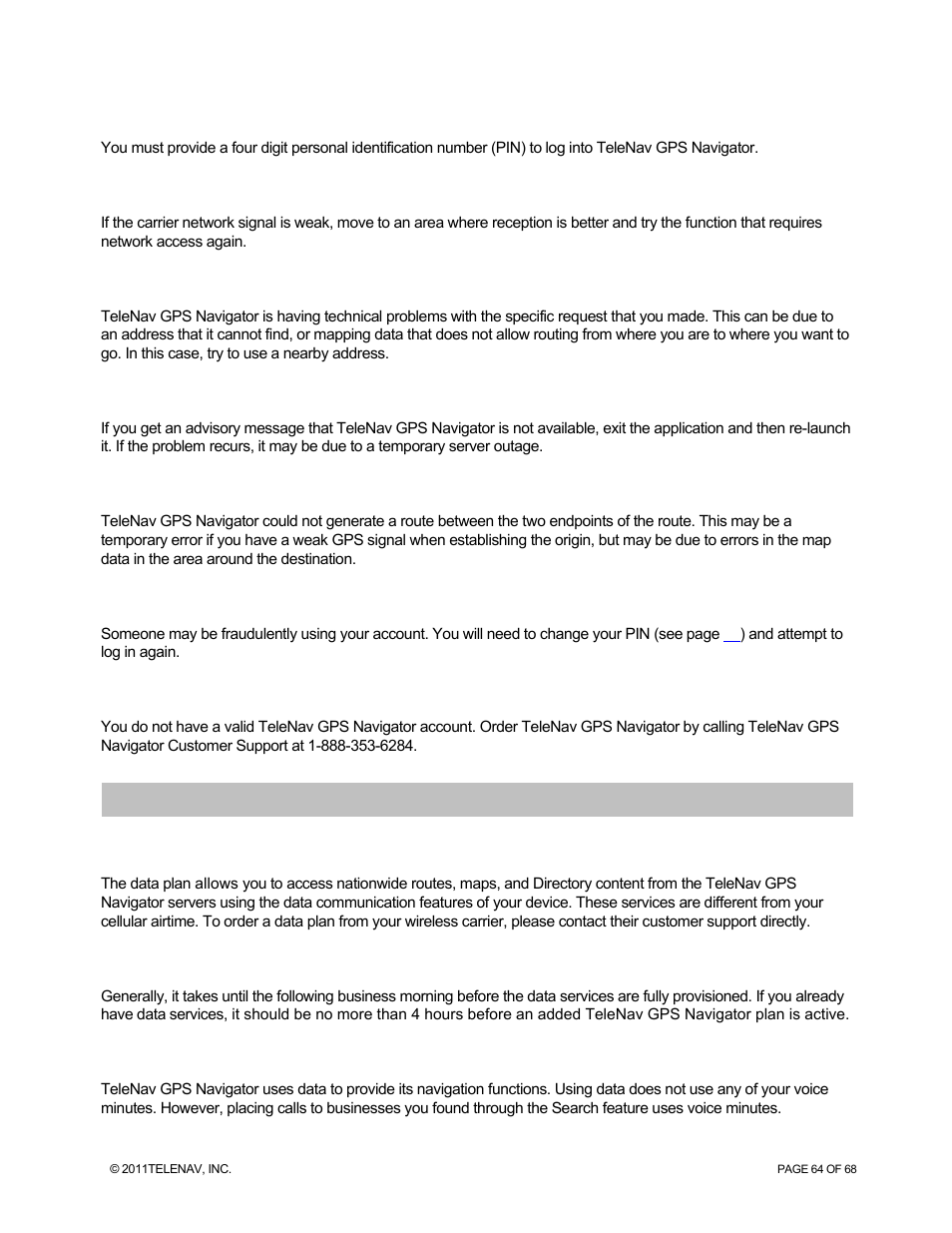 You must provide a four digit personal identification number (PIN) to log into TeleNav GPS Navigator.

If the carrier network signal is weak, move to an area where reception is better and try the function that requires network access again.

TeleNav GPS Navigator is having technical problems with the specific request that you made. This can be due to an address that it cannot find, or mapping data that does not allow routing from where you are to where you want to go. In this case, try to use a nearby address.

If you get an advisory message that TeleNav GPS Navigator is not available, exit the application and then re-launch it. If the problem recurs, it may be due to a temporary server outage.

TeleNav GPS Navigator could not generate a route between the two endpoints of the route. This may be a temporary error if you have a weak GPS signal when establishing the origin, but may be due to errors in the map data in the area around the destination.

Someone may be fraudulently using your account. You will need to change your PIN (see page __) and attempt to log in again.

You do not have a valid TeleNav GPS Navigator account. Order TeleNav GPS Navigator by calling TeleNav GPS Navigator Customer Support at 1-888-353-6284.

The data plan allows you to access nationwide routes, maps, and Directory content from the TeleNav GPS Navigator servers using the data communication features of your device. These services are different from your cellular airtime. To order a data plan from your wireless carrier, please contact their customer support directly.

Generally, it takes until the following business morning before the data services are fully provisioned. If you already have data services, it should be no more than 4 hours before an added TeleNav GPS Navigator plan is active.

TeleNav GPS Navigator uses data to provide its navigation functions. Using data does not use any of your voice minutes. However, placing calls to businesses you found through the Search feature uses voice minutes.

© 2011TELENAV, INC.

PAGE 64 OF 68